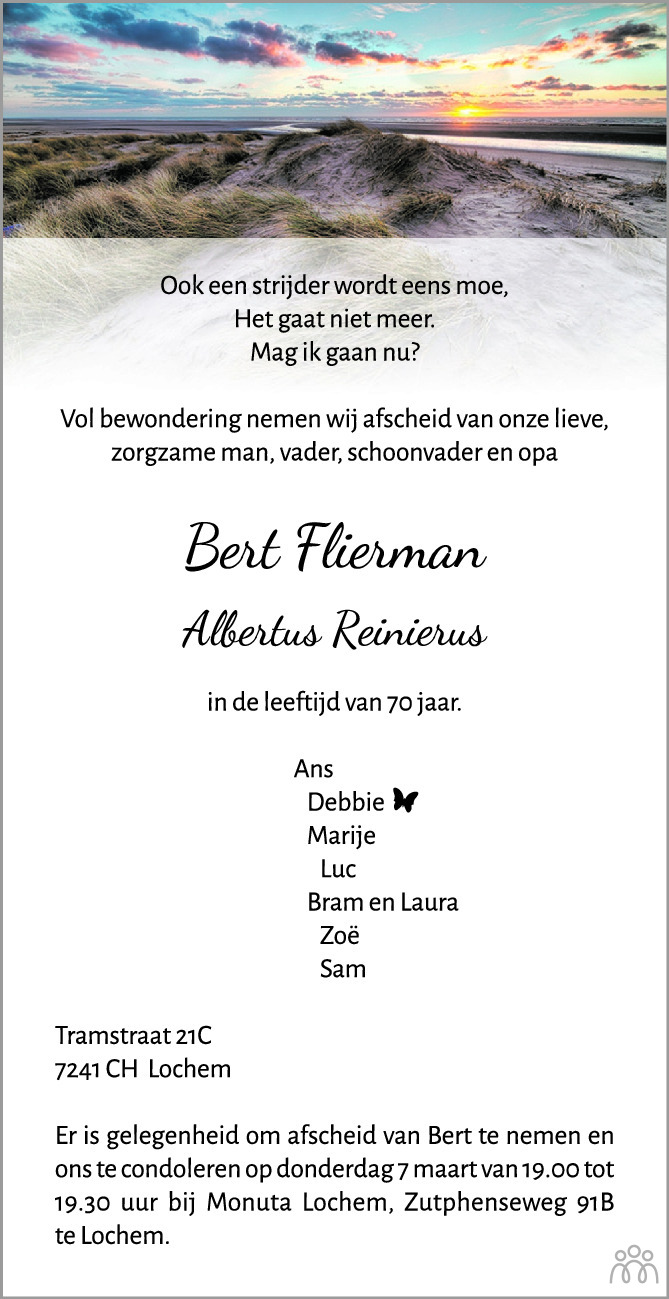 Ook een strijder wordt eens moe,
Het gaat niet meer.
Mag ik gaan nu?

Vol bewondering nemen wij afscheid van onze lieve, zorgzame man, vader, schoonvader en opa

Bert Flierman

Albertus Reinierus

in de leeftijd van 70 jaar.

Ans
Debbie
Marije
Luc
Bram en Laura
Zoë
Sam

Tramstraat 21C
7241 CH Lochem

Er is gelegenheid om afscheid van Bert te nemen en ons te condoleren op donderdag 7 maart van 19.00 tot 19.30 uur bij Monuta Lochem, Zutphenseweg 91B te Lochem.